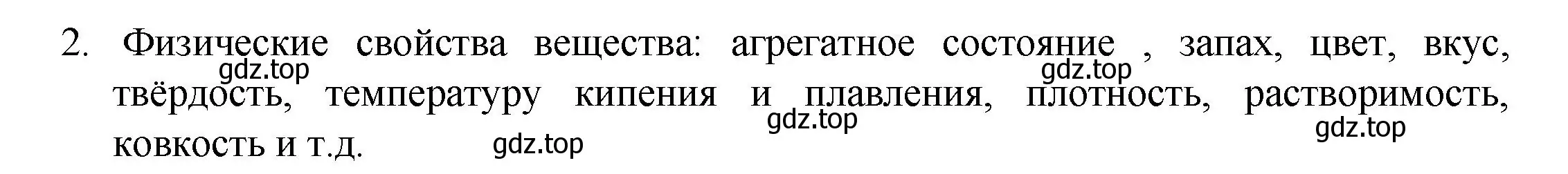 2. Физические свойства вещества: агрегатное состояние , запах, цвет, вкус, твёрдость, температуру кипения и плавления, плотность, растворимость, ковкость и т.д.

gdz.top gdz.top gdz.top gdz.top gdz.top